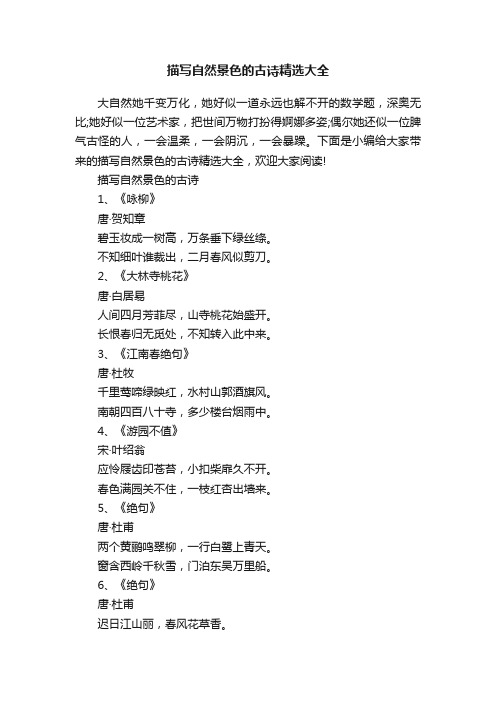 描写自然景色的古诗精选大全

大自然她千变万化，她好似一道永远也解不开的数学题，深奥无比;她好似一位艺术家，把世间万物打扮得婀娜多姿;偶尔她还似一位脾气古怪的人，一会温柔，一会阴沉，一会暴躁。下面是小编给大家带来的描写自然景色的古诗精选大全，欢迎大家阅读!

描写自然景色的古诗

1、《咏柳》

唐·贺知章

碧玉妆成一树高，万条垂下绿丝绦。

不知细叶谁裁出，二月春风似剪刀。

2、《大林寺桃花》

唐·白居易

人间四月芳菲尽，山寺桃花始盛开。

长恨春归无觅处，不知转入此中来。

3、《江南春绝句》

唐·杜牧

千里莺啼绿映红，水村山郭酒旗风。

南朝四百八十寺，多少楼台烟雨中。

4、《游园不值》

宋·叶绍翁

应怜屐齿印苍苔，小扣柴扉久不开。

春色满园关不住，一枝红杏出墙来。

5、《绝句》

唐·杜甫

两个黄鹂鸣翠柳，一行白鹭上青天。

窗含西岭千秋雪，门泊东吴万里船。

6、《绝句》

唐·杜甫

迟日江山丽，春风花草香。